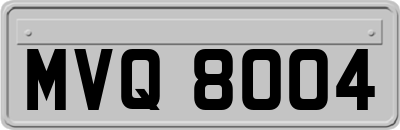 MVQ 8004